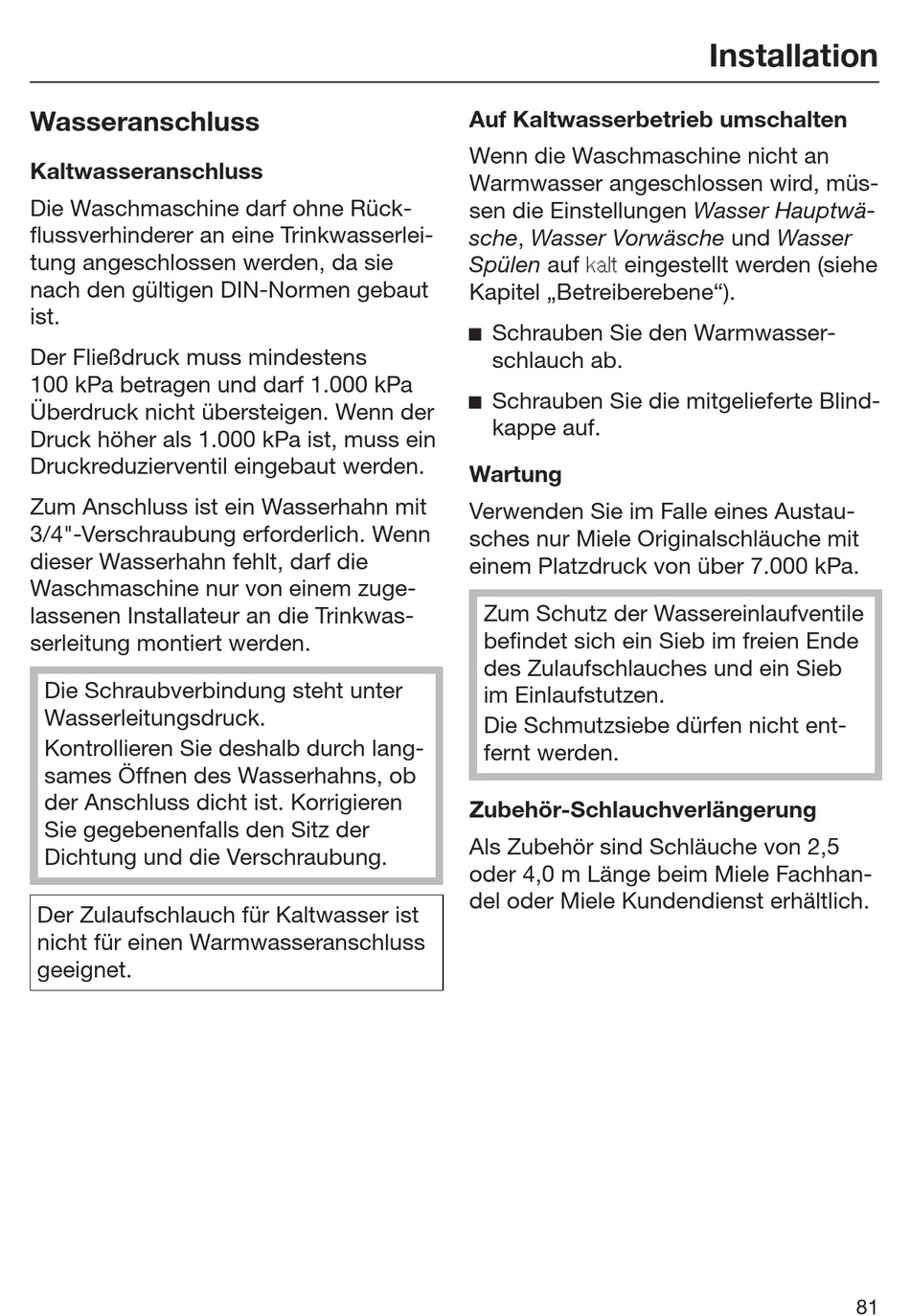 Installation

Wasseranschluss

Kaltwasseranschluss

Die Waschmaschine darf ohne Rückflussverhinderer an eine Trinkwasserleitung angeschlossen werden, da sie nach den gültigen DIN-Normen gebaut ist.

Der Fließdruck muss mindestens 100 kPa betragen und darf 1.000 kPa Überdruck nicht übersteigen. Wenn der Druck höher als 1.000 kPa ist, muss ein Druckreduzierventil eingebaut werden.

Zum Anschluss ist ein Wasserhahn mit 3/4"-Verschraubung erforderlich. Wenn dieser Wasserhahn fehlt, darf die Waschmaschine nur von einem zugelassenen Installateur an die Trinkwasserleitung montiert werden.

Die Schraubverbindung steht unter Wasserleitungsdruck.
Kontrollieren Sie deshalb durch langsames Öffnen des Wasserhahns, ob der Anschluss dicht ist. Korrigieren Sie gegebenenfalls den Sitz der Dichtung und die Verschraubung.

Der Zulaufschlauch für Kaltwasser ist nicht für einen Warmwasseranschluss geeignet.

Auf Kaltwasserbetrieb umschalten

Wenn die Waschmaschine nicht an Warmwasser angeschlossen wird, müssen die Einstellungen Wasser Hauptwäsche, Wasser Vorwäsche und Wasser Spülen auf kalt eingestellt werden (siehe Kapitel „Betreiberebene“).

■ Schrauben Sie den Warmwasserschlauch ab.

■ Schrauben Sie die mitgelieferte Blindkappe auf.

Wartung

Verwenden Sie im Falle eines Austausches nur Miele Originalschläuche mit einem Platzdruck von über 7.000 kPa.

Zum Schutz der Wassereinlaufventile befindet sich ein Sieb im freien Ende des Zulaufschlauches und ein Sieb im Einlaufstutzen.
Die Schmutzsiebe dürfen nicht entfernt werden.

Zubehör-Schlauchverlängerung

Als Zubehör sind Schläuche von 2,5 oder 4,0 m Länge beim Miele Fachhandel oder Miele Kundendienst erhältlich.

81